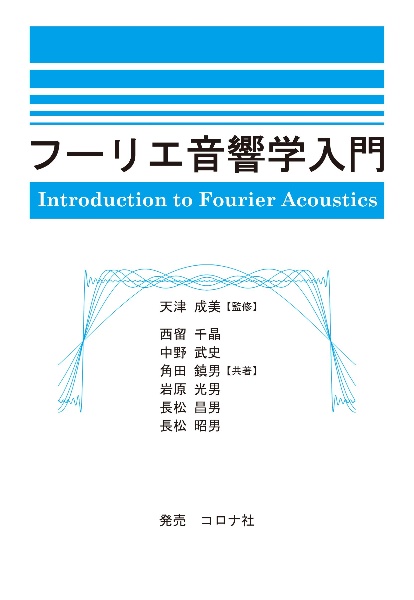 フーリエ音響学入門

Introduction to Fourier Acoustics

天津 成美【監修】

西留 千晶
中野 武史
角田 鎮男【共著】
岩原 光男
長松 昌男
長松 昭男

発売 コロナ社